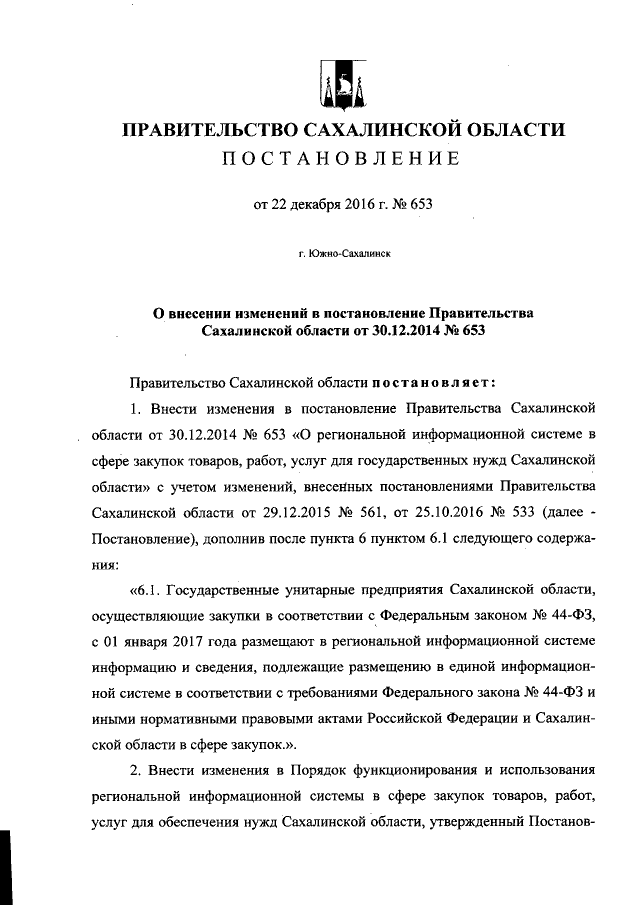 ПРАВИТЕЛЬСТВО САХАЛИНСКОЙ ОБЛАСТИ
ПОСТАНОВЛЕНИЕ

от 22 декабря 2016 г. № 653

г. Южно-Сахалинск

О внесении изменений в постановление Правительства Сахалинской области от 30.12.2014 № 653

Правительство Сахалинской области постановляет:

1. Внести изменения в постановление Правительства Сахалинской области от 30.12.2014 № 653 «О региональной информационной системе в сфере закупок товаров, работ, услуг для государственных нужд Сахалинской области» с учетом изменений, внесенных постановлениями Правительства Сахалинской области от 29.12.2015 № 561, от 25.10.2016 № 533 (далее - Постановление), дополнив после пункта 6 пунктом 6.1 следующего содержания:

«6.1. Государственные унитарные предприятия Сахалинской области, осуществляющие закупки в соответствии с Федеральным законом № 44-ФЗ, с 01 января 2017 года размещают в региональной информационной системе информацию и сведения, подлежащие размещению в единой информационной системе в соответствии с требованиями Федерального закона № 44-ФЗ и иными нормативными правовыми актами Российской Федерации и Сахалинской области в сфере закупок.».

2. Внести изменения в Порядок функционирования и использования региональной информационной системы в сфере закупок товаров, работ, услуг для обеспечения нужд Сахалинской области, утвержденный Постанов-